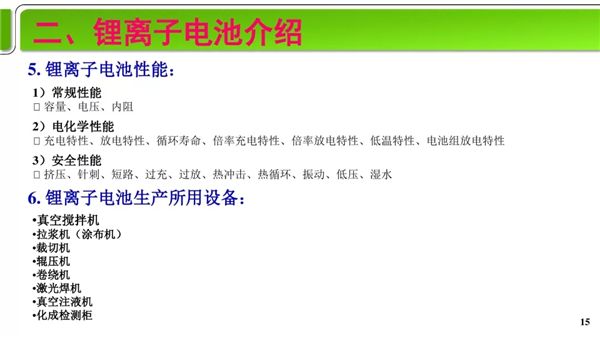 二、锂离子电池介绍

5.锂离子电池性能：

1）常规性能
☐ 容量、电压、内阻

2）电化学性能
☐ 充电特性、放电特性、循环寿命、倍率充电特性、倍率放电特性、低温特性、电池组放电特性

3）安全性能
☐ 挤压、针刺、短路、过充、过放、热冲击、热循环、振动、低压、湿水

6.锂离子电池生产所用设备：

• 真空搅拌机
• 拉浆机（涂布机）
• 裁切机
• 辊压机
• 卷绕机
• 激光焊机
• 真空注液机
• 化成检测柜

15